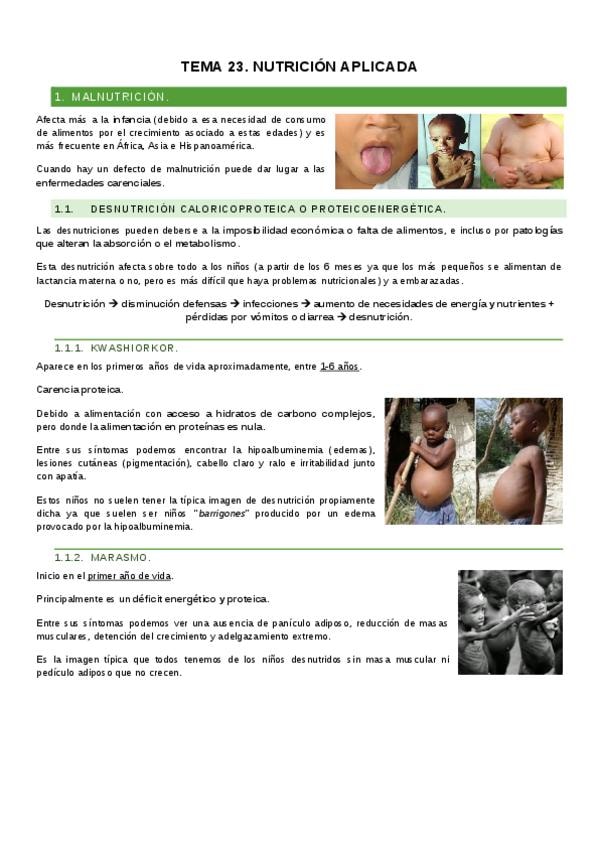 TEMA 23. NUTRICIÓN APLICADA

1. MALNUTRICIÓN.

Afecta más a la infancia (debido a esa necesidad de consumo de alimentos por el crecimiento asociado a estas edades) y es más frecuente en África, Asia e Hispanoamérica.

Cuando hay un defecto de malnutrición puede dar lugar a las enfermedades carenciales.

1.1. DESNUTRICIÓN CALORICOPROTEICA O PROTEICOENERGÉTICA.

Las desnutriciones pueden deberse a la imposibilidad económica o falta de alimentos, e incluso por patologías que alteran la absorción o el metabolismo.

Esta desnutrición afecta sobre todo a los niños (a partir de los 6 meses ya que los más pequeños se alimentan de lactancia materna o no, pero es más difícil que haya problemas nutricionales) y a embarazadas.

Desnutrición → disminución defensas → infecciones → aumento de necesidades de energía y nutrientes + pérdidas por vómitos o diarrea → desnutrición.

1.1.1. KWASHIORKOR.

Aparece en los primeros años de vida aproximadamente, entre 1-6 años.

Carencia proteica.

Debido a alimentación con acceso a hidratos de carbono complejos, pero donde la alimentación en proteínas es nula.

Entre sus síntomas podemos encontrar la hipoalbuminemia (edemas), lesiones cutáneas (pigmentación), cabello claro y ralo e irritabilidad junto con apatía.

Estos niños no suelen tener la típica imagen de desnutrición propiamente dicha ya que suelen ser niños "barrigones" producido por un edema provocado por la hipoalbuminemia.

1.1.2. MARASMO.

Inicio en el primer año de vida.

Principalmente es un déficit energético y proteica.

Entre sus síntomas podemos ver una ausencia de panículo adiposo, reducción de masas musculares, detención del crecimiento y adelgazamiento extremo.

Es la imagen típica que todos tenemos de los niños desnutridos sin masa muscular ni pedículo adiposo que no crecen.